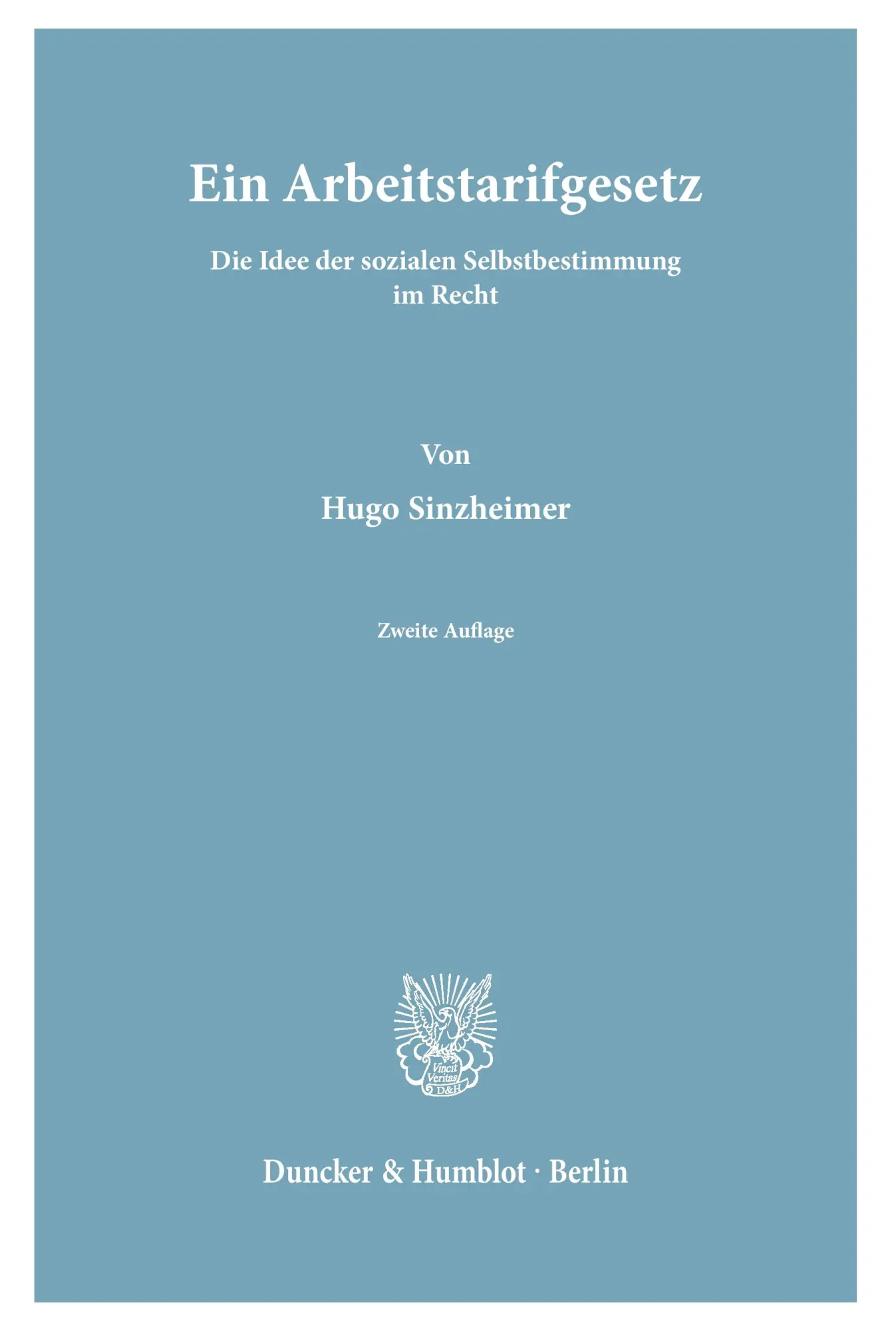 Ein Arbeitstarifgesetz

Die Idee der sozialen Selbstbestimmung im Recht

Von

Hugo Sinzheimer

Zweite Auflage

Vincit Veritas D&H

Duncker & Humblot · Berlin